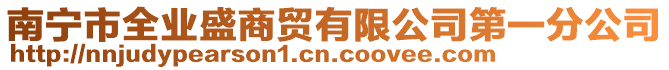 南宁市全业盛商贸有限公司第一分公司
http://nnjudypearson1.cn.coovee.com